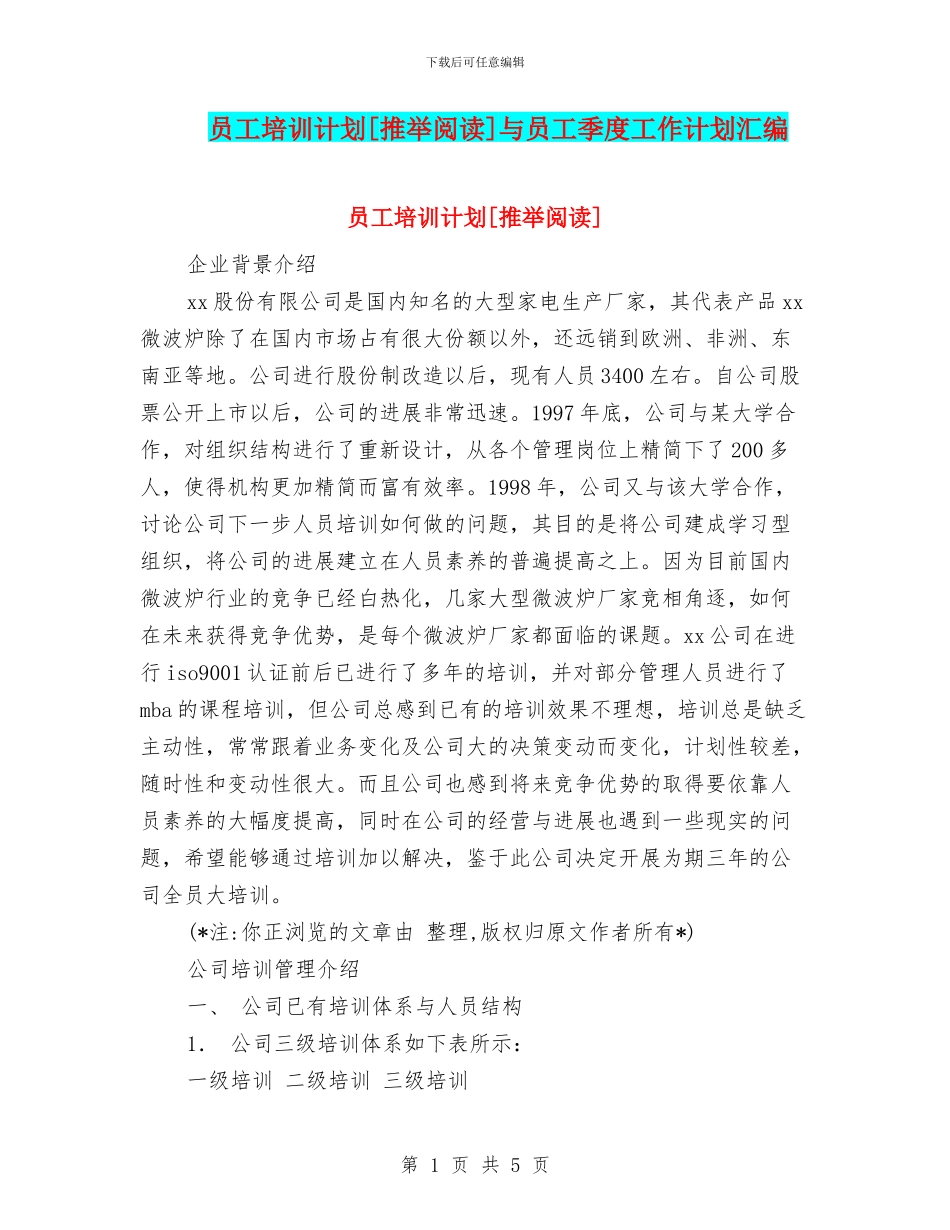 下载后可任意编辑

员工培训计划[推举阅读]与员工季度工作计划汇编

员工培训计划[推举阅读]

企业背景介绍

xx股份有限公司是国内知名的大型家电生产厂家，其代表产品xx微波炉除了在国内市场占有很大份额以外，还远销到欧洲、非洲、东南亚等地。公司进行股份制改造以后，现有人员3400左右。自公司股票公开上市以后，公司的进展非常迅速。1997年底，公司与某大学合作，对组织结构进行了重新设计，从各个管理岗位上精简下了200多人，使得机构更加精简而富有效率。1998年，公司又与该大学合作，讨论公司下一步人员培训如何做的问题，其目的是将公司建成学习型组织，将公司的进展建立在人员素养的普遍提高之上。因为目前国内微波炉行业的竞争已经白热化，几家大型微波炉厂家竞相角逐，如何在未来获得竞争优势，是每个微波炉厂家都面临的课题。xx公司在进行iso9001认证前后已进行了多年的培训，并对部分管理人员进行了mba的课程培训，但公司总感到已有的培训效果不理想，培训总是缺乏主动性，常常跟着业务变化及公司大的决策变动而变化，计划性较差，随时性和变动性很大。而且公司也感到将来竞争优势的取得要依靠人员素养的大幅度提高，同时在公司的经营与进展也遇到一些现实的问题，希望能够通过培训加以解决，鉴于此公司决定开展为期三年的公司全员大培训。

(*注:你正浏览的文章由 整理,版权归原文作者所有*)

公司培训管理介绍

一、 公司已有培训体系与人员结构

1. 公司三级培训体系如下表所示：

一级培训 二级培训 三级培训

第 1 页 共 5 页